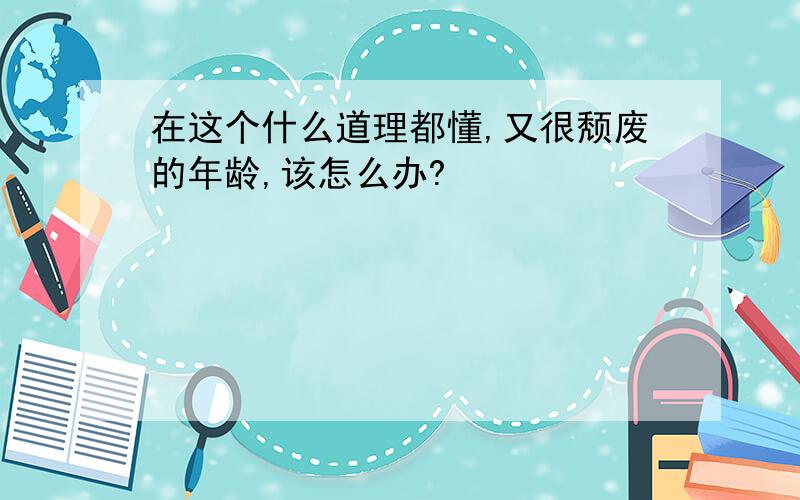 在这个什么道理都懂,又很颓废的年龄,该怎么办?